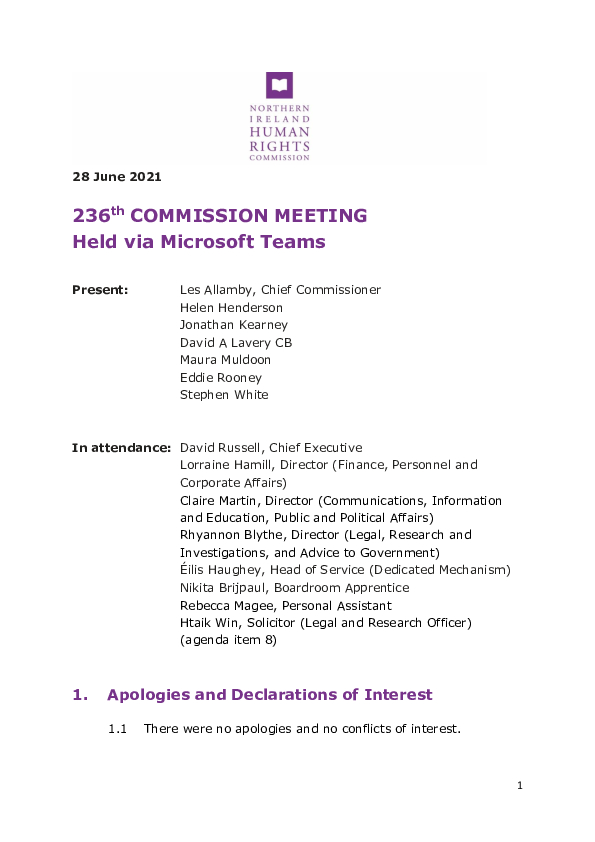 NORTHERN IRELAND HUMAN RIGHTS COMMISSION

28 June 2021

236$^{th}$ COMMISSION MEETING
Held via Microsoft Teams

Present: Les Allamby, Chief Commissioner
Helen Henderson
Jonathan Kearney
David A Lavery CB
Maura Muldoon
Eddie Rooney
Stephen White

In attendance: David Russell, Chief Executive
Lorraine Hamill, Director (Finance, Personnel and Corporate Affairs)
Claire Martin, Director (Communications, Information and Education, Public and Political Affairs)
Rhyannon Blythe, Director (Legal, Research and Investigations, and Advice to Government)
Éilis Haughey, Head of Service (Dedicated Mechanism)
Nikita Brijpaul, Boardroom Apprentice
Rebecca Magee, Personal Assistant
Htaik Win, Solicitor (Legal and Research Officer) (agenda item 8)

1. Apologies and Declarations of Interest

1.1 There were no apologies and no conflicts of interest.

1